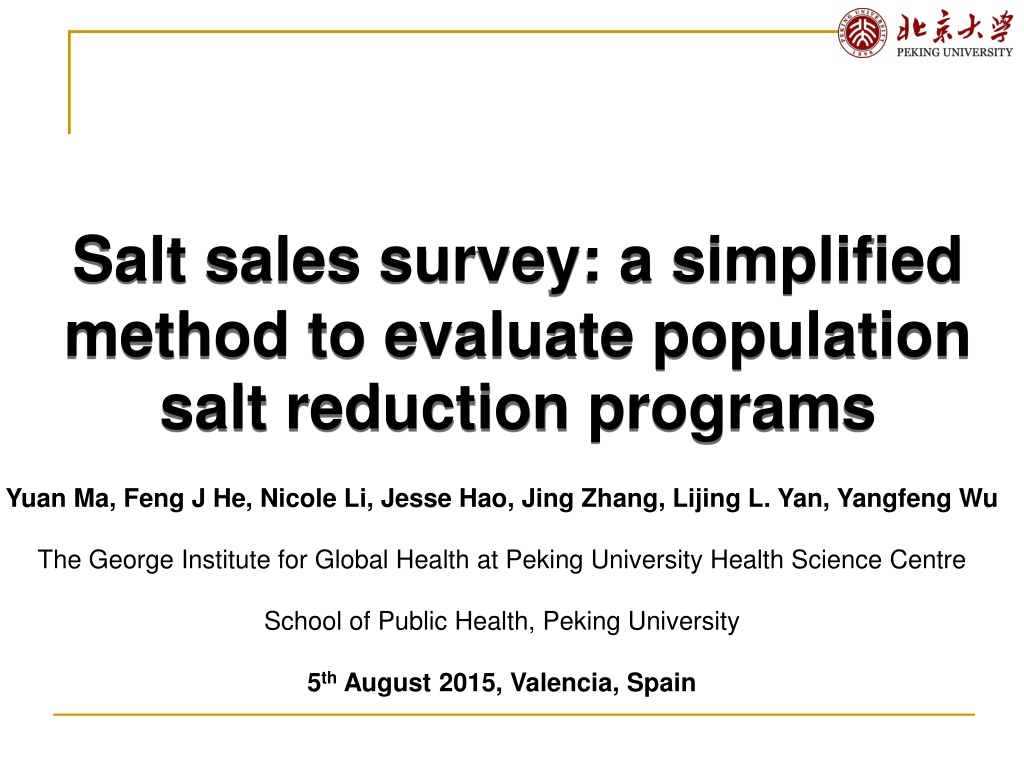 北京大学
PEKING UNIVERSITY

Salt sales survey: a simplified method to evaluate population salt reduction programs

Yuan Ma, Feng J He, Nicole Li, Jesse Hao, Jing Zhang, Lijing L. Yan, Yangfeng Wu

The George Institute for Global Health at Peking University Health Science Centre

School of Public Health, Peking University

5th August 2015, Valencia, Spain